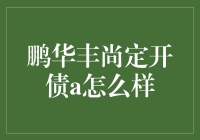 鹏华丰尚定开债a怎么样